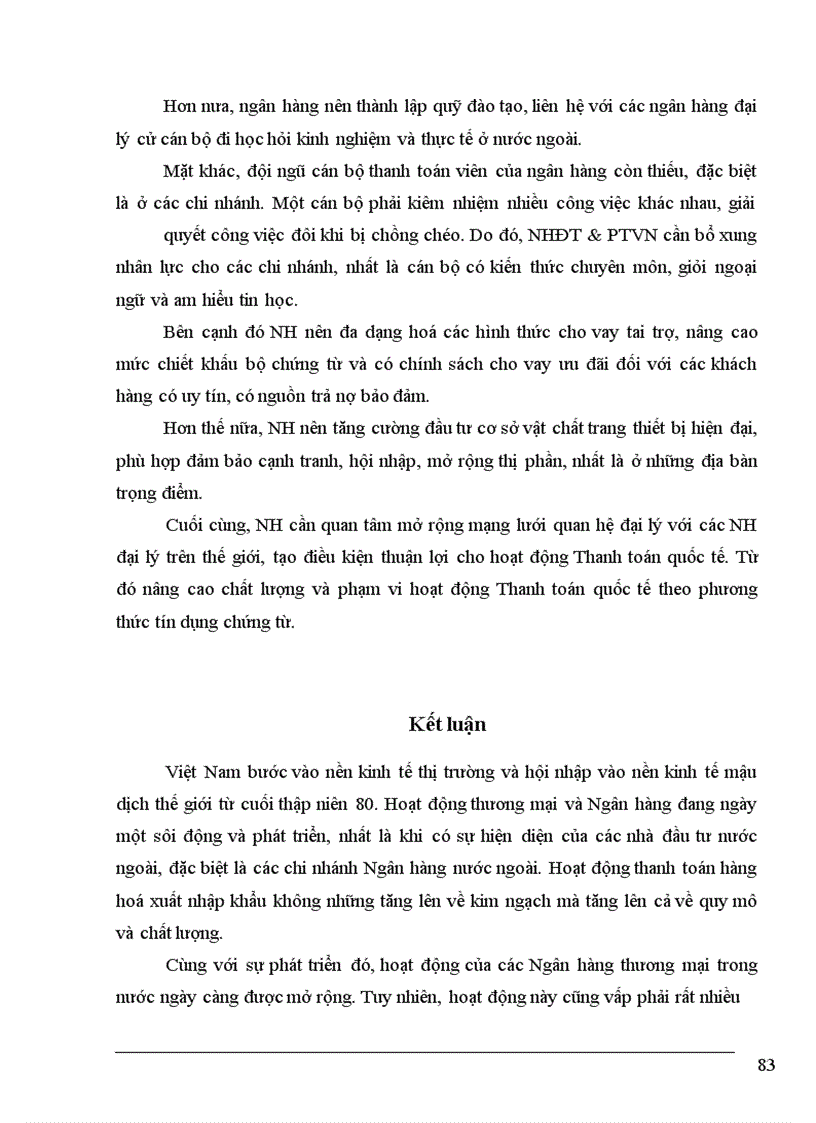 Hơn nưa, ngân hàng nên thành lập quỹ đào tạo, liên hệ với các ngân hàng đại lý cử cán bộ đi học hỏi kinh nghiệm và thực tế ở nước ngoài.

Mặt khác, đội ngũ cán bộ thanh toán viên của ngân hàng còn thiếu, đặc biệt là ở các chi nhánh. Một cán bộ phải kiêm nhiệm nhiều công việc khác nhau, giải quyết công việc đôi khi bị chồng chéo. Do đó, NHĐT & PTVN cần bổ xung nhân lực cho các chi nhánh, nhất là cán bộ có kiến thức chuyên môn, giỏi ngoại ngữ và am hiểu tin học.

Bên cạnh đó NH nên đa dạng hoá các hình thức cho vay tai trợ, nâng cao mức chiết khấu bộ chứng từ và có chính sách cho vay ưu đãi đối với các khách hàng có uy tín, có nguồn trả nợ bảo đảm.

Hơn thế nữa, NH nên tăng cường đầu tư cơ sở vật chất trang thiết bị hiện đại, phù hợp đảm bảo cạnh tranh, hội nhập, mở rộng thị phần, nhất là ở những địa bàn trọng điểm.

Cuối cùng, NH cần quan tâm mở rộng mạng lưới quan hệ đại lý với các NH đại lý trên thế giới, tạo điều kiện thuận lợi cho hoạt động Thanh toán quốc tế. Từ đó nâng cao chất lượng và phạm vi hoạt động Thanh toán quốc tế theo phương thức tín dụng chứng từ.

Kết luận

Việt Nam bước vào nền kinh tế thị trường và hội nhập vào nền kinh tế mậu dịch thế giới từ cuối thập niên 80. Hoạt động thương mại và Ngân hàng đang ngày một sôi động và phát triển, nhất là khi có sự hiện diện của các nhà đầu tư nước ngoài, đặc biệt là các chi nhánh Ngân hàng nước ngoài. Hoạt động thanh toán hàng hoá xuất nhập khẩu không những tăng lên về kim ngạch mà tăng lên cả về quy mô và chất lượng.

Cùng với sự phát triển đó, hoạt động của các Ngân hàng thương mại trong nước ngày càng được mở rộng. Tuy nhiên, hoạt động này cũng vấp phải rất nhiều

83